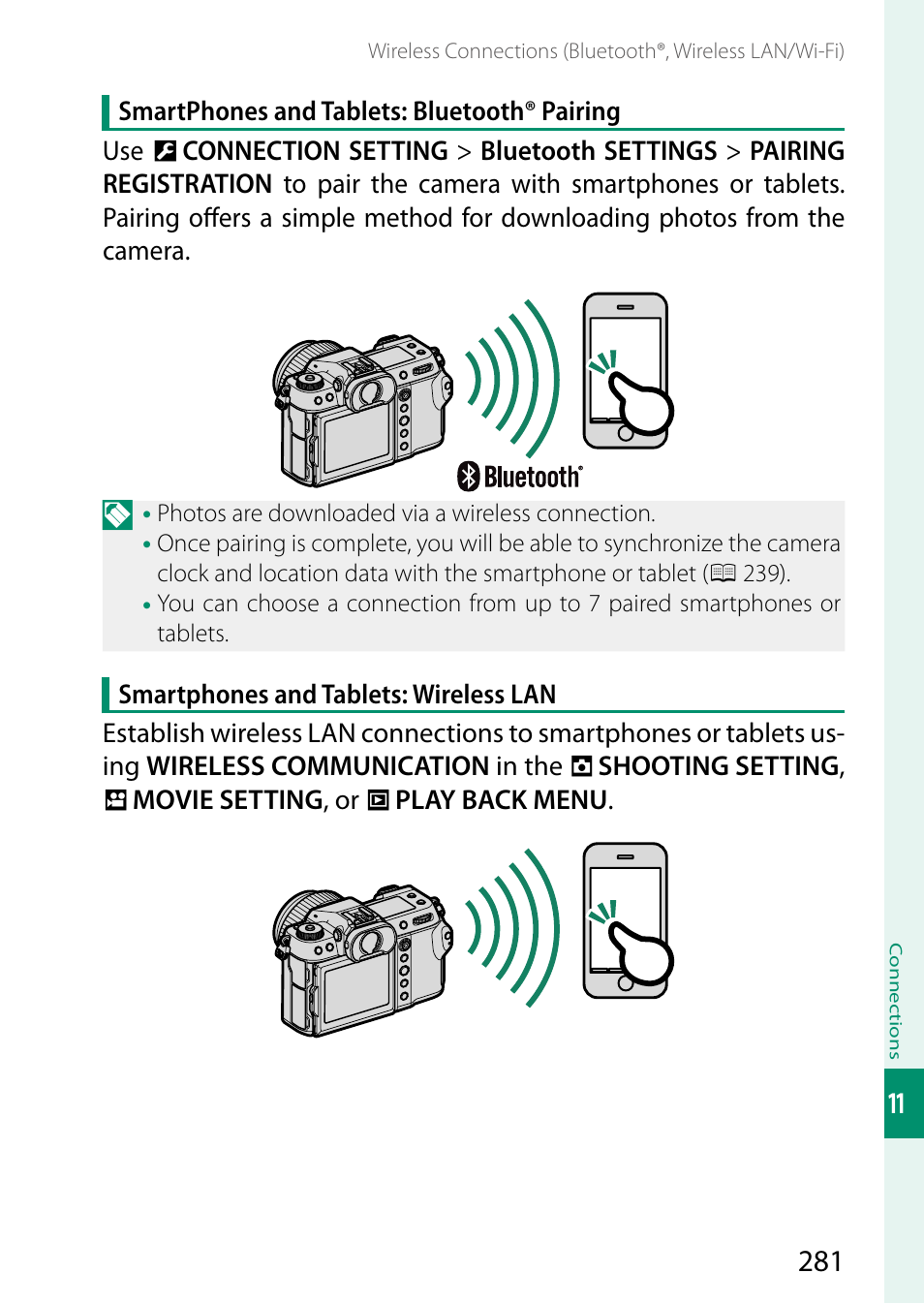 Wireless Connections (Bluetooth®, Wireless LAN/Wi-Fi)

SmartPhones and Tablets: Bluetooth® Pairing

Use CONNECTION SETTING > Bluetooth SETTINGS > PAIRING REGISTRATION to pair the camera with smartphones or tablets. Pairing offers a simple method for downloading photos from the camera.

Bluetooth®

• Photos are downloaded via a wireless connection.
• Once pairing is complete, you will be able to synchronize the camera clock and location data with the smartphone or tablet (239).
• You can choose a connection from up to 7 paired smartphones or tablets.

Smartphones and Tablets: Wireless LAN

Establish wireless LAN connections to smartphones or tablets using WIRELESS COMMUNICATION in the SHOOTING SETTING, MOVIE SETTING, or PLAY BACK MENU.

Connections

11

281